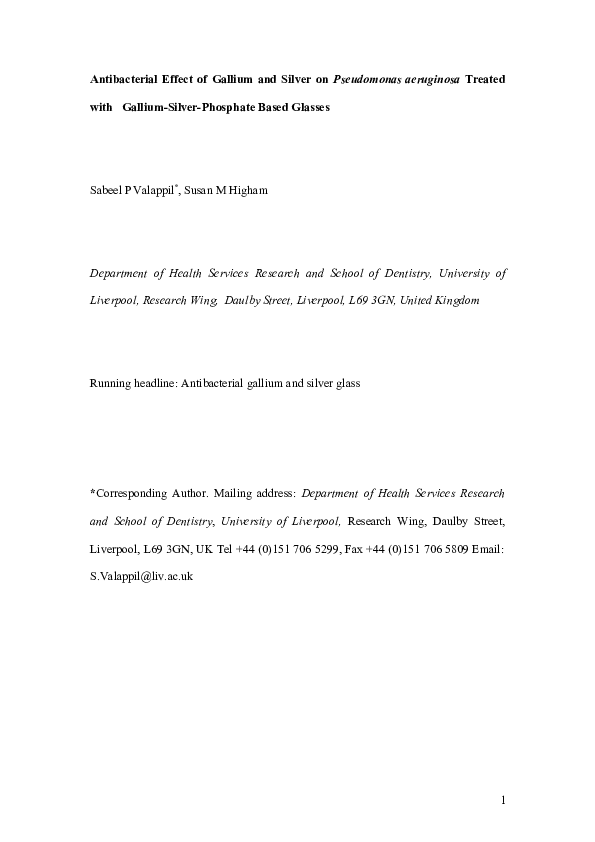 Antibacterial Effect of Gallium and Silver on Pseudomonas aeruginosa Treated with Gallium-Silver-Phosphate Based Glasses

Sabeel P Valappil*, Susan M Higham

Department of Health Services Research and School of Dentistry, University of Liverpool, Research Wing, Daulby Street, Liverpool, L69 3GN, United Kingdom

Running headline: Antibacterial gallium and silver glass

*Corresponding Author. Mailing address: Department of Health Services Research and School of Dentistry, University of Liverpool, Research Wing, Daulby Street, Liverpool, L69 3GN, UK Tel +44 (0)151 706 5299, Fax +44 (0)151 706 5809 Email: S.Valappil@liv.ac.uk

1